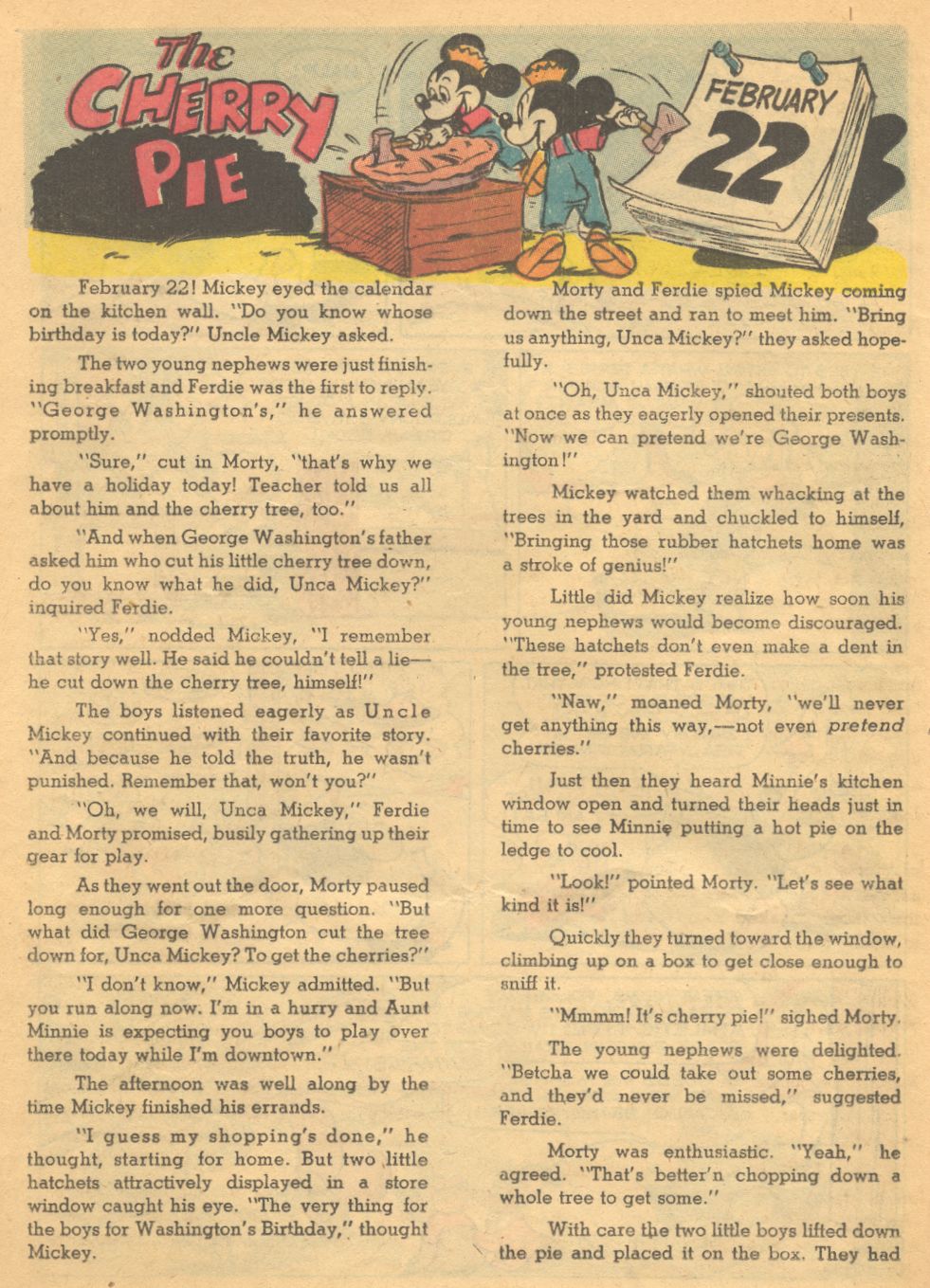 The CHERRY PIE

FEBRUARY 22

February 22! Mickey eyed the calendar on the kitchen wall. "Do you know whose birthday is today?" Uncle Mickey asked.

The two young nephews were just finishing breakfast and Ferdie was the first to reply. "George Washington's," he answered promptly.

"Sure," cut in Morty, "that's why we have a holiday today! Teacher told us all about him and the cherry tree, too."

"And when George Washington's father asked him who cut his little cherry tree down, do you know what he did, Unca Mickey?" inquired Ferdie.

"Yes," nodded Mickey, "I remember that story well. He said he couldn't tell a lie—he cut down the cherry tree, himself!"

The boys listened eagerly as Uncle Mickey continued with their favorite story. "And because he told the truth, he wasn't punished. Remember that, won't you?"

"Oh, we will, Unca Mickey," Ferdie and Morty promised, busily gathering up their gear for play.

As they went out the door, Morty paused long enough for one more question. "But what did George Washington cut the tree down for, Unca Mickey? To get the cherries?"

"I don't know," Mickey admitted. "But you run along now. I'm in a hurry and Aunt Minnie is expecting you boys to play over there today while I'm downtown."

The afternoon was well along by the time Mickey finished his errands.

"I guess my shopping's done," he thought, starting for home. But two little hatchets attractively displayed in a store window caught his eye. "The very thing for the boys for Washington's Birthday," thought Mickey.

Morty and Ferdie spied Mickey coming down the street and ran to meet him. "Bring us anything, Unca Mickey?" they asked hopefully.

"Oh, Unca Mickey," shouted both boys at once as they eagerly opened their presents. "Now we can pretend we're George Washington!"

Mickey watched them whacking at the trees in the yard and chuckled to himself, "Bringing those rubber hatchets home was a stroke of genius!"

Little did Mickey realize how soon his young nephews would become discouraged. "These hatchets don't even make a dent in the tree," protested Ferdie.

"Naw," moaned Morty, "we'll never get anything this way,—not even pretend cherries."

Just then they heard Minnie's kitchen window open and turned their heads just in time to see Minnie putting a hot pie on the ledge to cool.

"Look!" pointed Morty. "Let's see what kind it is!"

Quickly they turned toward the window, climbing up on a box to get close enough to sniff it.

"Mmmm! It's cherry pie!" sighed Morty.

The young nephews were delighted. "Betcha we could take out some cherries, and they'd never be missed," suggested Ferdie.

Morty was enthusiastic. "Yeah," he agreed. "That's better'n chopping down a whole tree to get some."

With care the two little boys lifted down the pie and placed it on the box. They had